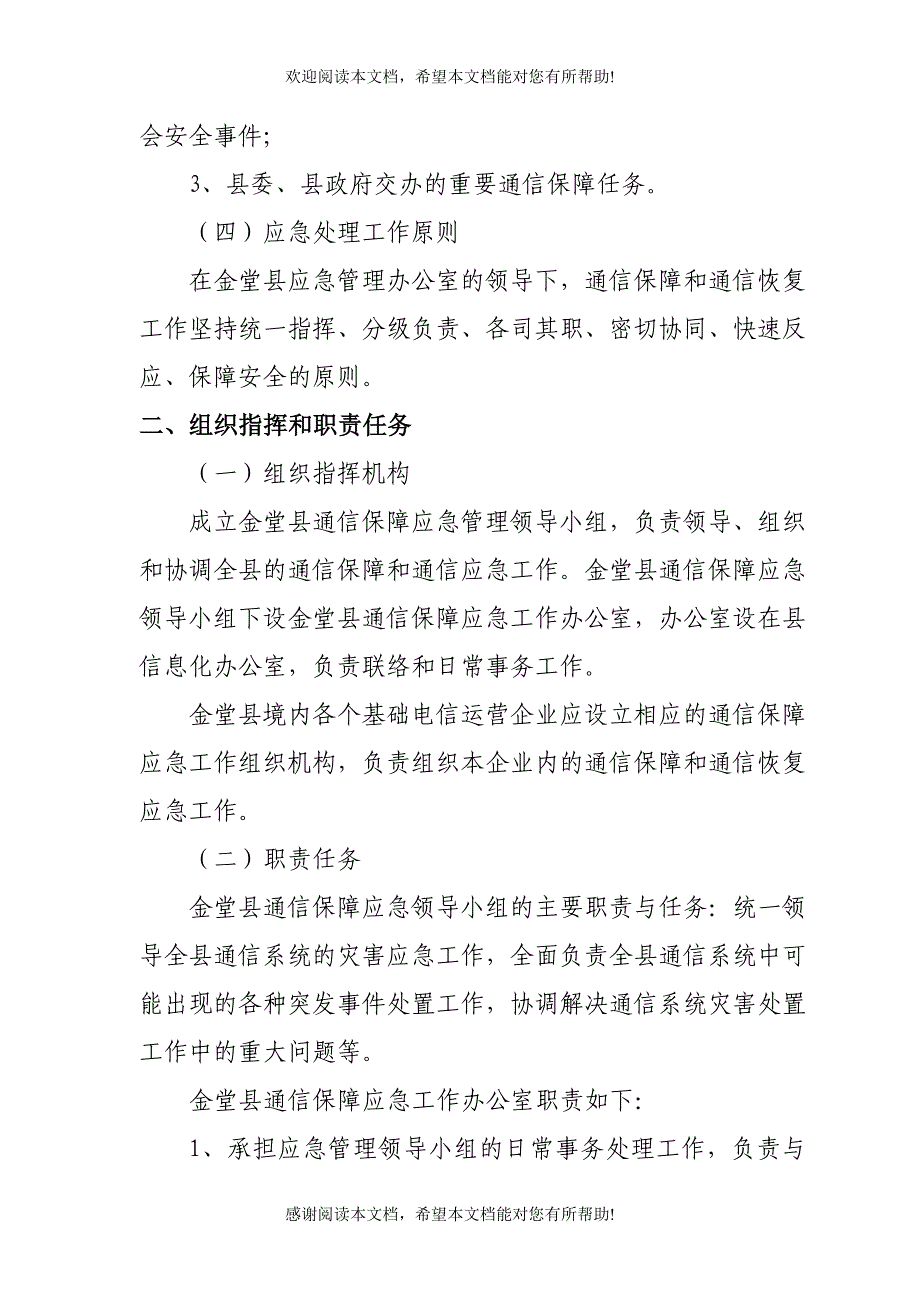 欢迎阅读本文档，希望本文档能对您有所帮助!

会安全事件;

3、县委、县政府交办的重要通信保障任务。

（四）应急处理工作原则

在金堂县应急管理办公室的领导下，通信保障和通信恢复工作坚持统一指挥、分级负责、各司其职、密切协同、快速反应、保障安全的原则。

二、组织指挥和职责任务

（一）组织指挥机构

成立金堂县通信保障应急管理领导小组，负责领导、组织和协调全县的通信保障和通信应急工作。金堂县通信保障应急领导小组下设金堂县通信保障应急工作办公室，办公室设在县信息化办公室，负责联络和日常事务工作。

金堂县境内各个基础电信运营企业应设立相应的通信保障应急工作组织机构，负责组织本企业内的通信保障和通信恢复应急工作。

（二）职责任务

金堂县通信保障应急领导小组的主要职责与任务：统一领导全县通信系统的灾害应急工作，全面负责全县通信系统中可能出现的各种突发事件处置工作，协调解决通信系统灾害处置工作中的重大问题等。

金堂县通信保障应急工作办公室职责如下:

1、承担应急管理领导小组的日常事务处理工作，负责与

感谢阅读本文档，希望本文档能对您有所帮助!